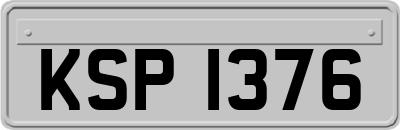 KSP 1376